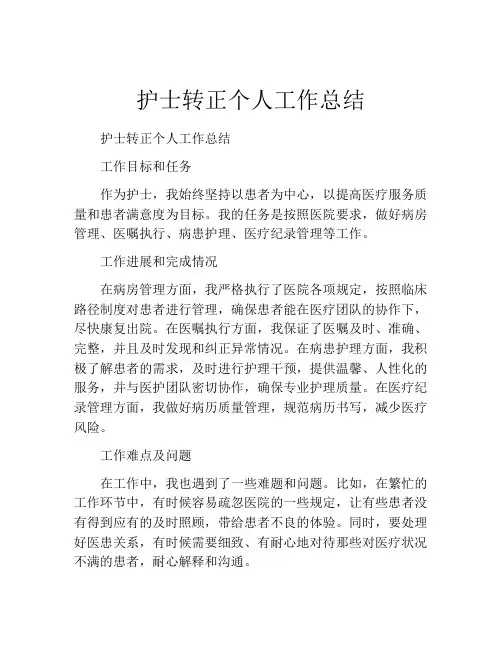 护士转正个人工作总结

护士转正个人工作总结

工作目标和任务

作为护士，我始终坚持以患者为中心，以提高医疗服务质量和患者满意度为目标。我的任务是按照医院要求，做好病房管理、医嘱执行、病患护理、医疗纪录管理等工作。

工作进展和完成情况

在病房管理方面，我严格执行了医院各项规定，按照临床路径制度对患者进行管理，确保患者能在医疗团队的协作下，尽快康复出院。在医嘱执行方面，我保证了医嘱及时、准确、完整，并且及时发现和纠正异常情况。在病患护理方面，我积极了解患者的需求，及时进行护理干预，提供温馨、人性化的服务，并与医护团队密切协作，确保专业护理质量。在医疗纪录管理方面，我做好病历质量管理，规范病历书写，减少医疗风险。

工作难点及问题

在工作中，我也遇到了一些难题和问题。比如，在繁忙的工作环节中，有时候容易疏忽医院的一些规定，让有些患者没有得到应有的及时照顾，带给患者不良的体验。同时，要处理好医患关系，有时候需要细致、有耐心地对待那些对医疗状况不满的患者，耐心解释和沟通。